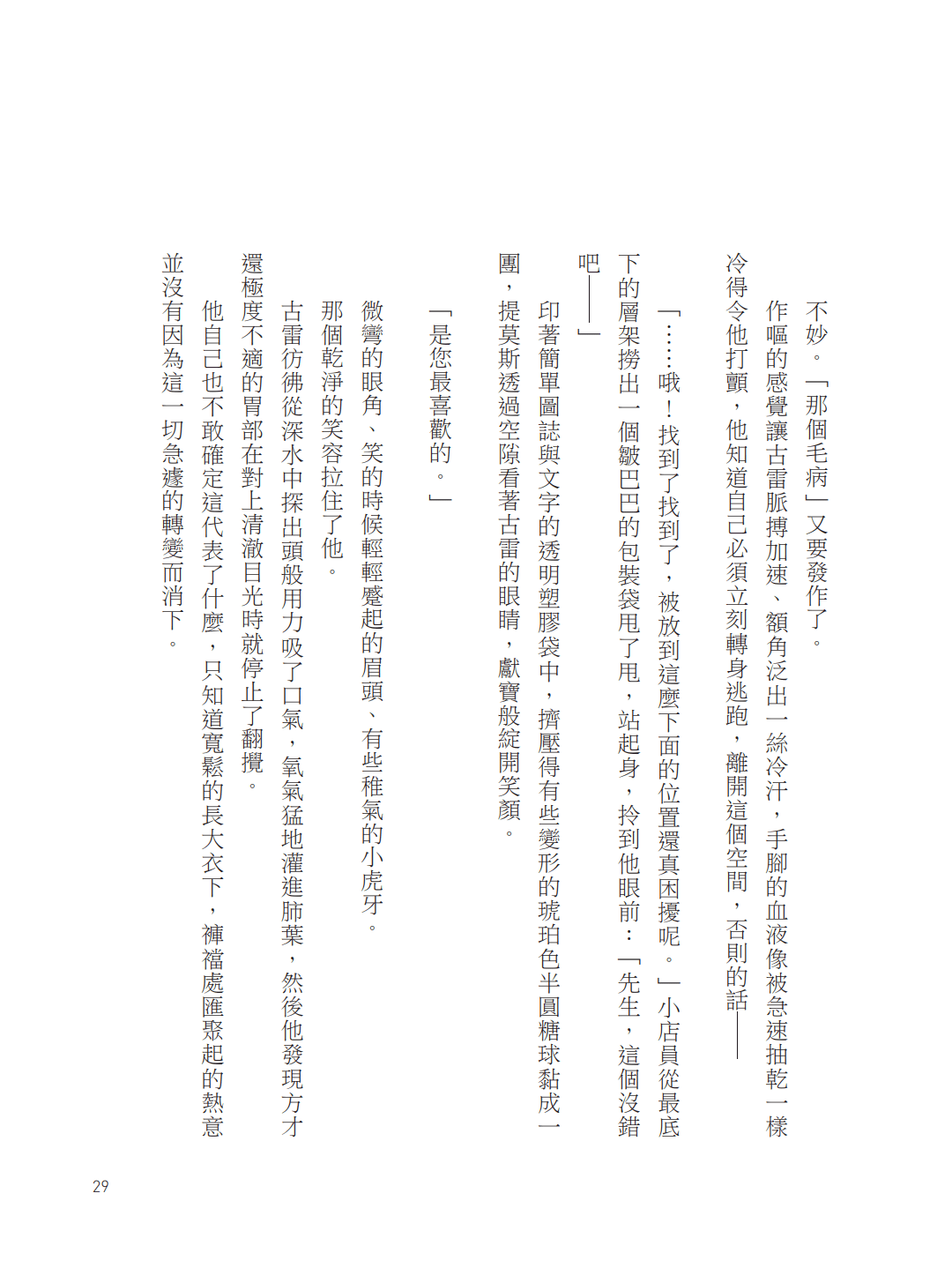 不妙。「那個毛病」又要發作了。

作嘔的感覺讓古雷脈搏加速、額角泛出一絲冷汗，手腳的血液像被急速抽乾一樣冷得令他打顫，他知道自己必須立刻轉身逃跑，離開這個空間，否則的話——

「……哦！找到了找到了，被放到這麼下面的位置還真困擾呢。」小店員從最底下的層架撈出一個皺巴巴的包裝袋甩了甩，站起身，拎到他眼前：「先生，這個沒錯吧——」

印著簡單圖誌與文字的透明塑膠袋中，擠壓得有些變形的琥珀色半圓糖球黏成一團，提莫斯透過空隙看著古雷的眼睛，獻寶般綻開笑顏。

「是您最喜歡的。」

微彎的眼角、笑的時候輕輕蹙起的眉頭、有些稚氣的小虎牙。

那個乾淨的笑容拉住了他。

古雷彷彿從深水中探出頭般用力吸了口氣，氧氣猛地灌進肺葉，然後他發現方才還極度不適的胃部在對上清澈目光時就停止了翻攪。

他自己也不敢確定這代表了什麼，只知道寬鬆的長大衣下，褲襠處匯聚起的熱意並沒有因為這一切急遽的轉變而消下。

29